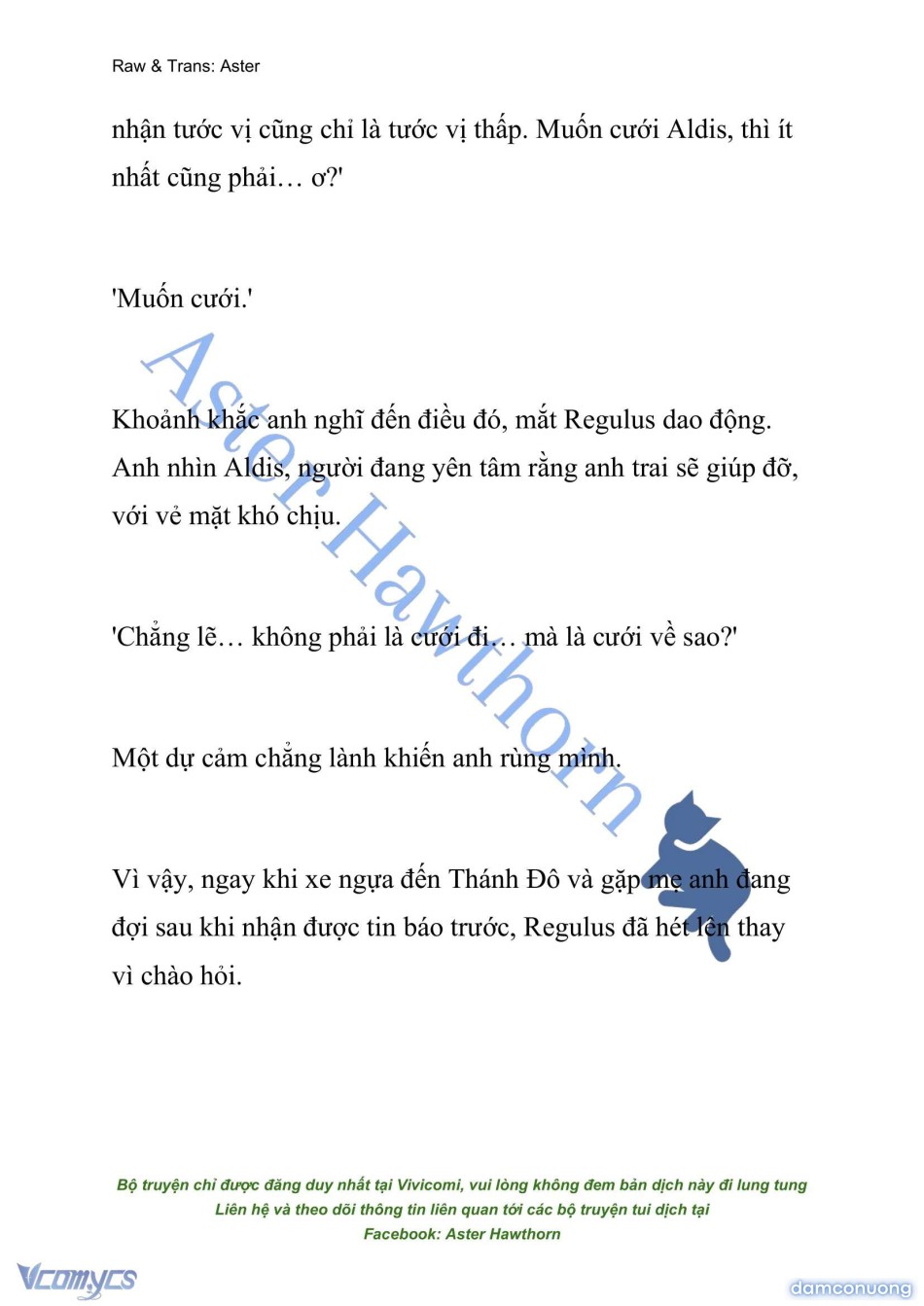 Raw & Trans: Aster

nhận tước vị cũng chỉ là tước vị thấp. Muốn cưới Aldis, thì ít nhất cũng phải… ơ?'

'Muốn cưới.'

Khoảnh khắc anh nghĩ đến điều đó, mắt Regulus dao động. Anh nhìn Aldis, người đang yên tâm rằng anh trai sẽ giúp đỡ, với vẻ mặt khó chịu.

'Chẳng lẽ… không phải là cưới đi… mà là cưới về sao?'

Một dự cảm chẳng lành khiến anh rùng mình.

Vì vậy, ngay khi xe ngựa đến Thánh Đô và gặp mẹ anh đang đợi sau khi nhận được tin báo trước, Regulus đã hét lên thay vì chào hỏi.

Aster Hawthorn

Bộ truyện chỉ được đăng duy nhất tại Vivicomi, vui lòng không đem bản dịch này đi lung tung
Liên hệ và theo dõi thông tin liên quan tới các bộ truyện tui dịch tại
Facebook: Aster Hawthorn

Vcomycs

damconuong